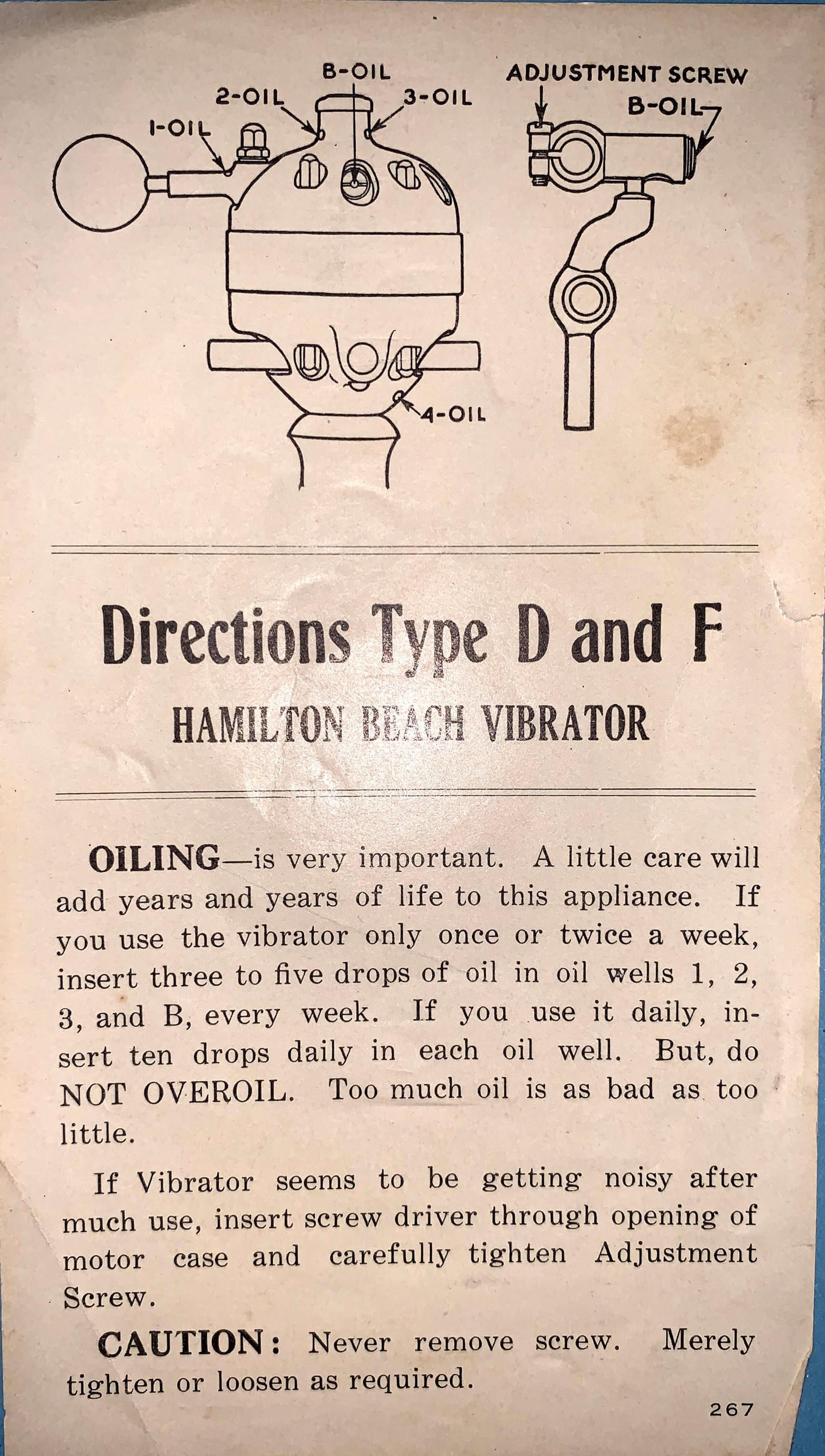 B-OIL
2-OIL
3-OIL
1-OIL
4-OIL
ADJUSTMENT SCREW
B-OIL

Directions Type D and F
HAMILTON BEACH VIBRATOR

OILING—is very important. A little care will add years and years of life to this appliance. If you use the vibrator only once or twice a week, insert three to five drops of oil in oil wells 1, 2, 3, and B, every week. If you use it daily, insert ten drops daily in each oil well. But, do NOT OVEROIL. Too much oil is as bad as too little.

If Vibrator seems to be getting noisy after much use, insert screw driver through opening of motor case and carefully tighten Adjustment Screw.

CAUTION: Never remove screw. Merely tighten or loosen as required.

267